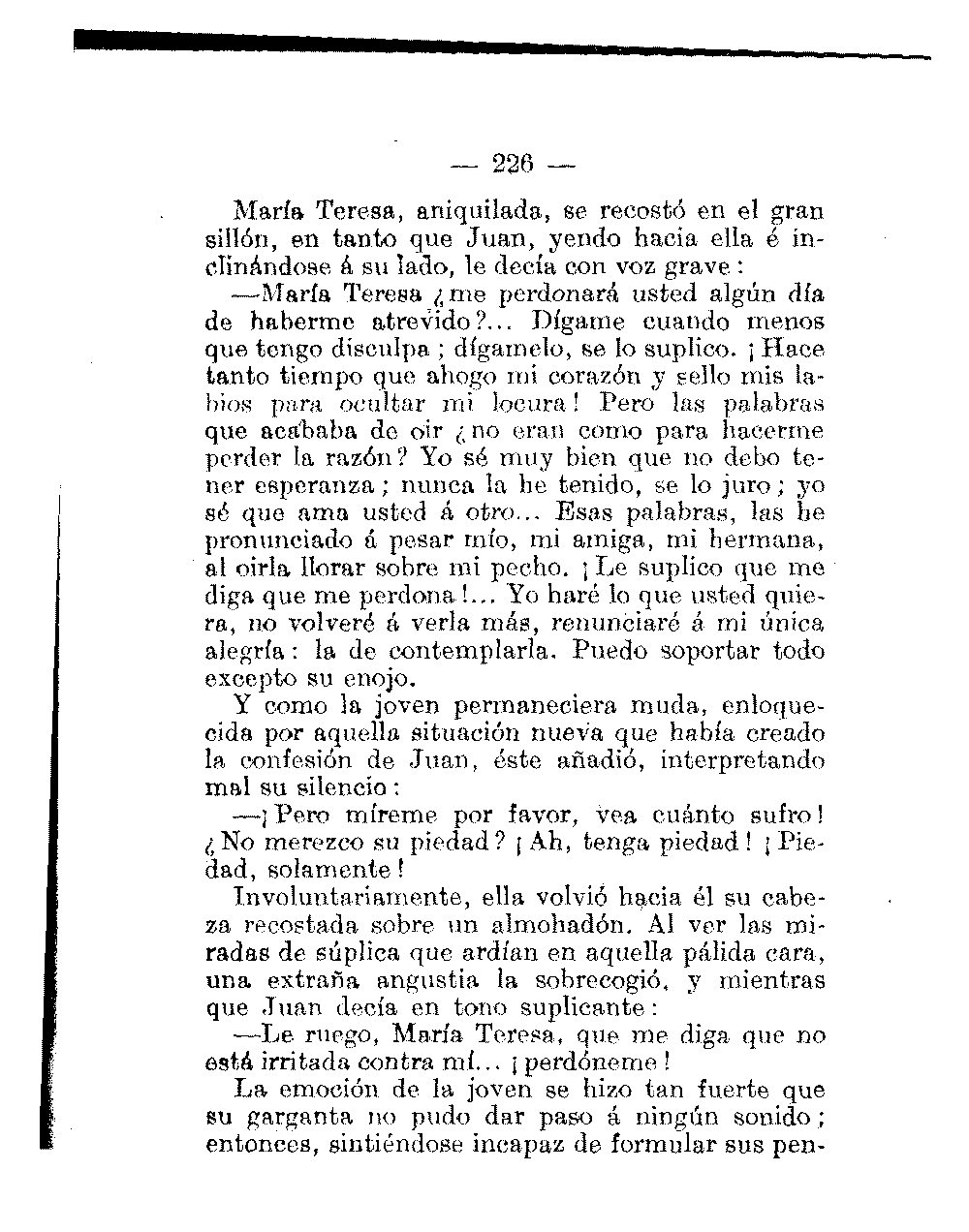 — 226 —

María Teresa, aniquilada, se recostó en el gran sillón, en tanto que Juan, yendo hacia ella é inclinándose á su lado, le decía con voz grave:

—María Teresa ¿me perdonará usted algún día de haberme atrevido?... Dígame cuando menos que tengo disculpa; dígamelo, se lo suplico. ¡Hace tanto tiempo que ahogo mi corazón y sello mis labios para ocultar mi locura! Pero las palabras que acababa de oir ¿no eran como para hacerme perder la razón? Yo sé muy bien que no debo tener esperanza; nunca la he tenido, se lo juro; yo sé que ama usted á otro... Esas palabras, las he pronunciado á pesar mío, mi amiga, mi hermana, al oirla llorar sobre mi pecho. ¡Le suplico que me diga que me perdona!... Yo haré lo que usted quiera, no volveré á verla más, renunciaré á mi única alegría: la de contemplarla. Puedo soportar todo excepto su enojo.

Y como la joven permaneciera muda, enloquecida por aquella situación nueva que había creado la confesión de Juan, éste añadió, interpretando mal su silencio:

—¡Pero míreme por favor, vea cuánto sufro! ¿No merezco su piedad? ¡Ah, tenga piedad! ¡Piedad, solamente!

Involuntariamente, ella volvió hacia él su cabeza recostada sobre un almohadón. Al ver las miradas de súplica que ardían en aquella pálida cara, una extraña angustia la sobrecogió, y mientras que Juan decía en tono suplicante:

—Le ruego, María Teresa, que me diga que no está irritada contra mí... ¡perdóneme!

La emoción de la joven se hizo tan fuerte que su garganta no pudo dar paso á ningún sonido; entonces, sintiéndose incapaz de formular sus pen-